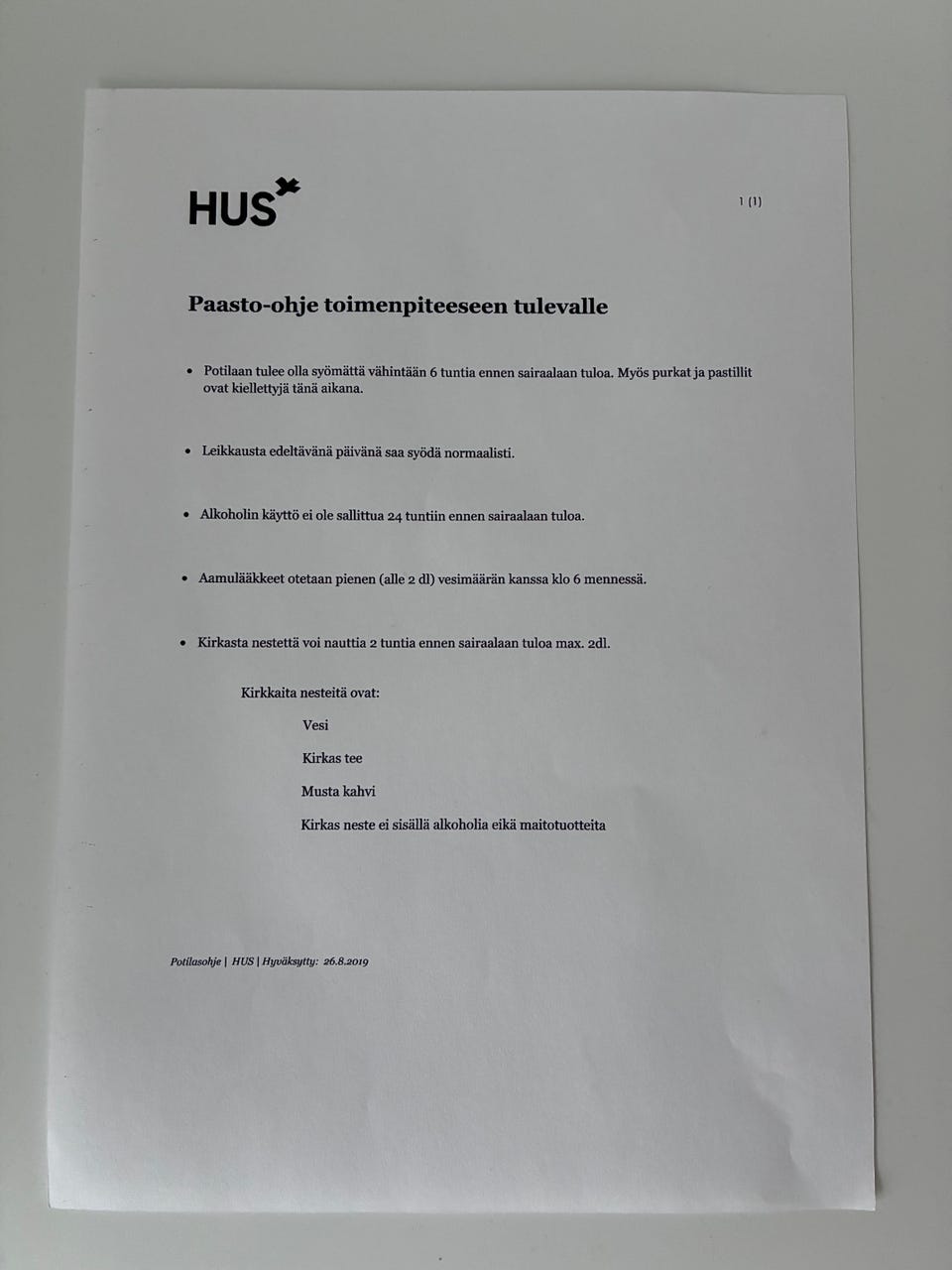 HUS

1 (1)

Paasto-ohje toimenpiteeseen tulevalle

• Potilaan tulee olla syömättä vähintään 6 tuntia ennen sairaalaan tuloa. Myös purkat ja pastillit ovat kiellettyjä tänä aikana.

• Leikkausta edeltävänä päivänä saa syödä normaalisti.

• Alkoholin käyttö ei ole sallittua 24 tuntiin ennen sairaalaan tuloa.

• Aamulääkkeet otetaan pienen (alle 2 dl) vesimäärän kanssa klo 6 mennessä.

• Kirkasta nestettä voi nauttia 2 tuntia ennen sairaalaan tuloa max. 2dl.

Kirkkaita nesteitä ovat:

Vesi

Kirkas tee

Musta kahvi

Kirkas neste ei sisällä alkoholia eikä maitotuotteita

Potilasohje | HUS | Hyväksytty: 26.8.2019